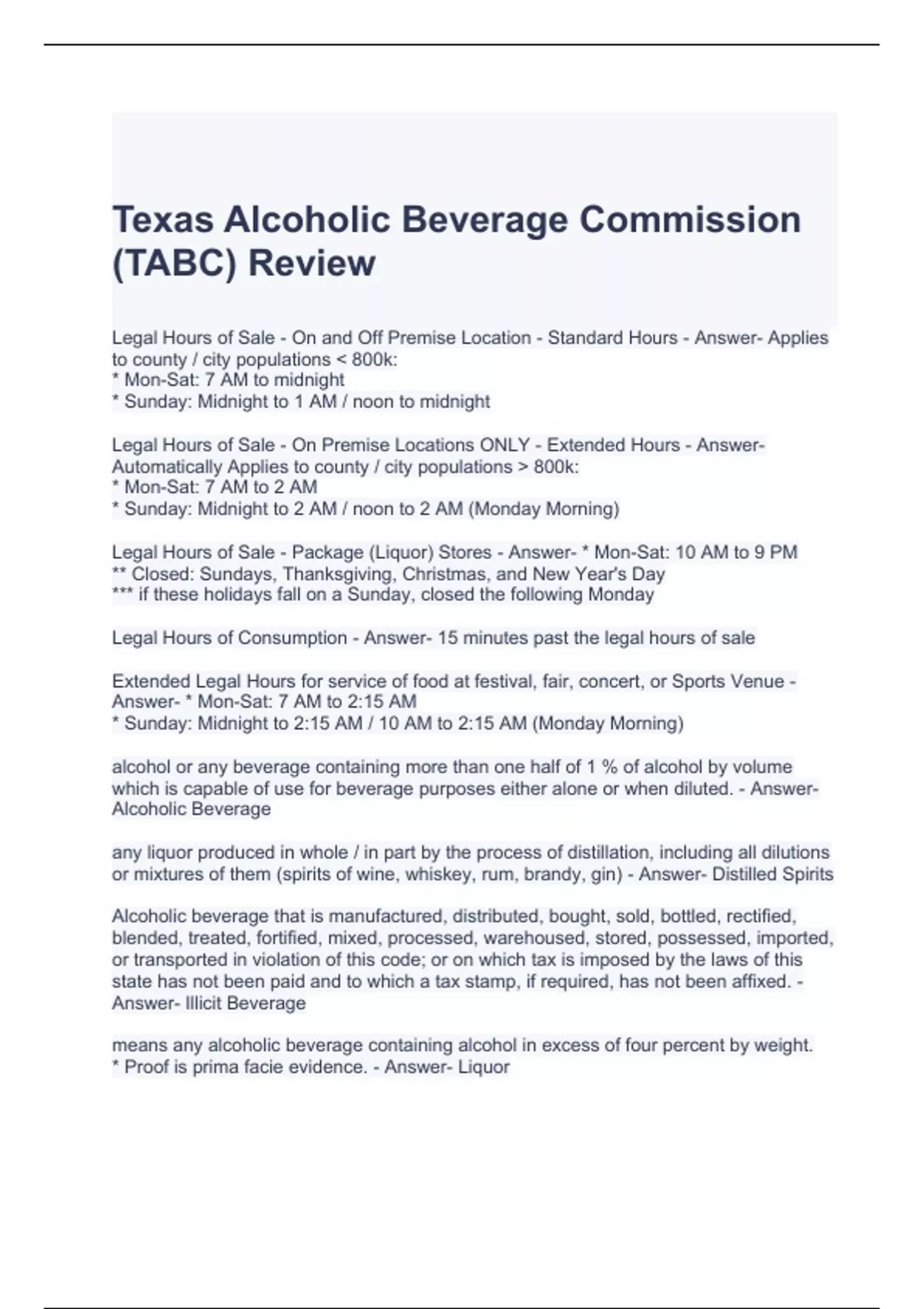 Texas Alcoholic Beverage Commission (TABC) Review

Legal Hours of Sale - On and Off Premise Location - Standard Hours - Answer- Applies to county / city populations < 800k:
* Mon-Sat: 7 AM to midnight
* Sunday: Midnight to 1 AM / noon to midnight

Legal Hours of Sale - On Premise Locations ONLY - Extended Hours - Answer- Automatically Applies to county / city populations > 800k:
* Mon-Sat: 7 AM to 2 AM
* Sunday: Midnight to 2 AM / noon to 2 AM (Monday Morning)

Legal Hours of Sale - Package (Liquor) Stores - Answer- * Mon-Sat: 10 AM to 9 PM
** Closed: Sundays, Thanksgiving, Christmas, and New Year's Day
*** if these holidays fall on a Sunday, closed the following Monday

Legal Hours of Consumption - Answer- 15 minutes past the legal hours of sale

Extended Legal Hours for service of food at festival, fair, concert, or Sports Venue - Answer- * Mon-Sat: 7 AM to 2:15 AM
* Sunday: Midnight to 2:15 AM / 10 AM to 2:15 AM (Monday Morning)

alcohol or any beverage containing more than one half of 1 % of alcohol by volume which is capable of use for beverage purposes either alone or when diluted. - Answer- Alcoholic Beverage

any liquor produced in whole / in part by the process of distillation, including all dilutions or mixtures of them (spirits of wine, whiskey, rum, brandy, gin) - Answer- Distilled Spirits

Alcoholic beverage that is manufactured, distributed, bought, sold, bottled, rectified, blended, treated, fortified, mixed, processed, warehoused, stored, possessed, imported, or transported in violation of this code; or on which tax is imposed by the laws of this state has not been paid and to which a tax stamp, if required, has not been affixed. - Answer- Illicit Beverage

means any alcoholic beverage containing alcohol in excess of four percent by weight.
* Proof is prima facie evidence. - Answer- Liquor